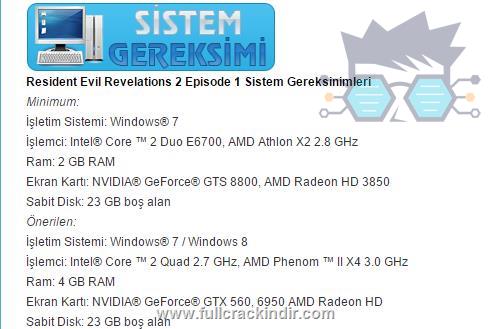 SİSTEM GEREKSİMİ

Resident Evil Revelations 2 Episode 1 Sistem Gereksinimleri

Minimum:

İşletim Sistemi: Windows® 7

İşlemci: Intel® Core ™ 2 Duo E6700, AMD Athlon X2 2.8 GHz

Ram: 2 GB RAM

Ekran Kartı: NVIDIA® GeForce® GTS 8800, AMD Radeon HD 3850

Sabit Disk: 23 GB boş alan

Önerilen:

İşletim Sistemi: Windows® 7 / Windows 8

İşlemci: Intel® Core ™ 2 Quad 2.7 GHz, AMD Phenom ™ II X4 3.0 GHz

Ram: 4 GB RAM

Ekran Kartı: NVIDIA® GeForce® GTX 560, 6950 AMD Radeon HD

Sabit Disk: 23 GB boş alan

www.fullcrackindir.com